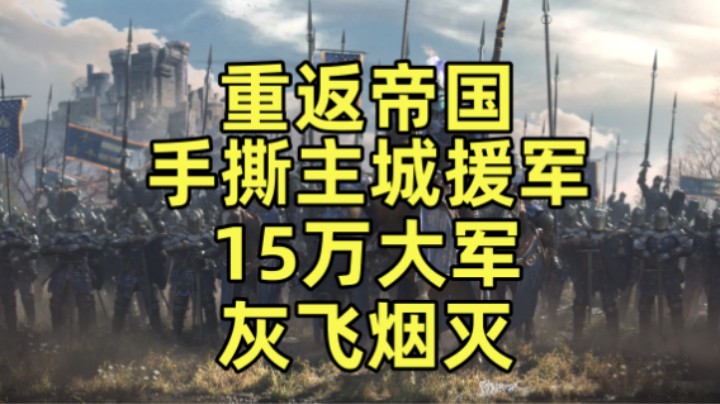 重返帝国
手撕主城援军
15万大军
灰飞烟灭